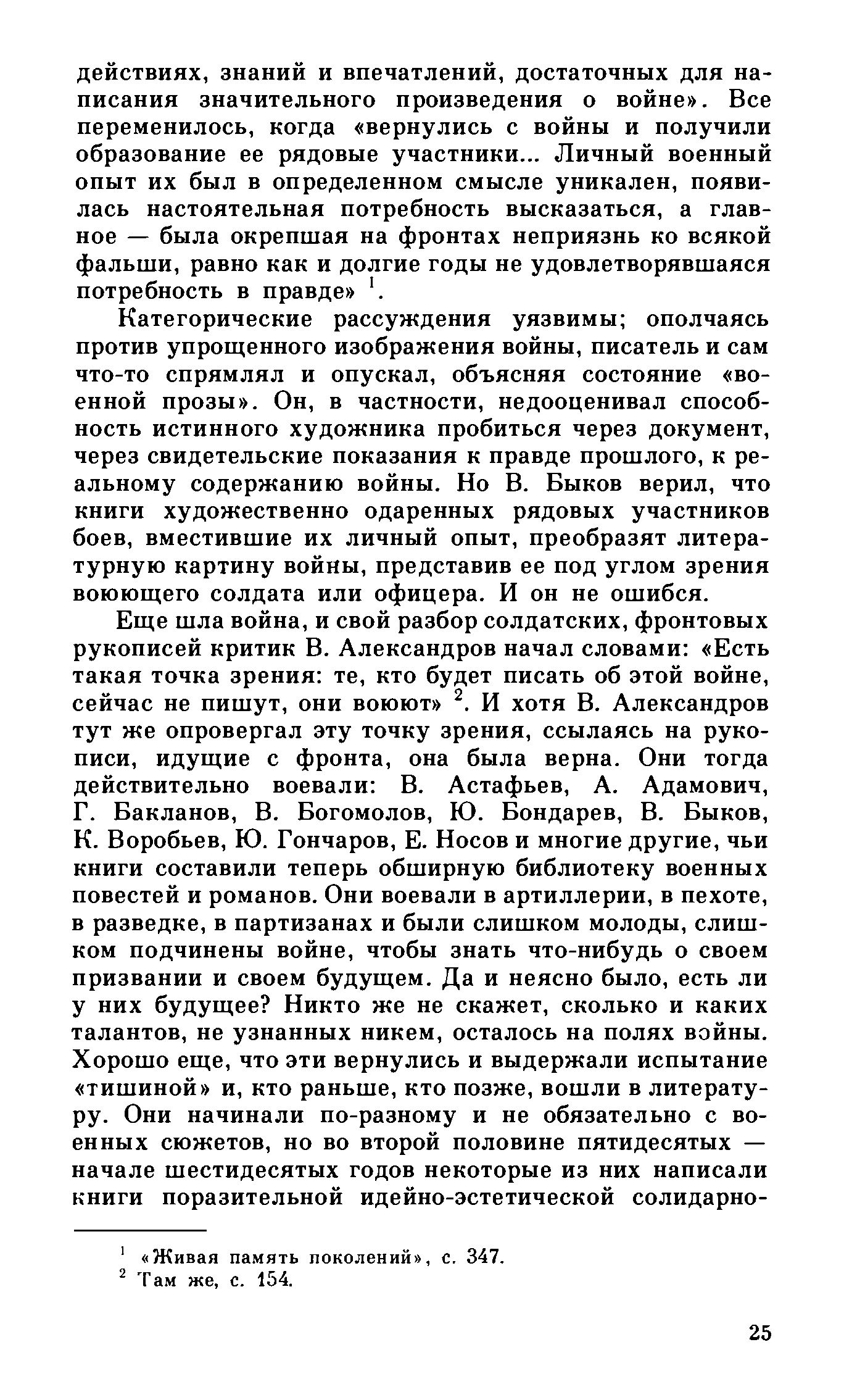 действиях, знаний и впечатлений, достаточных для написания значительного произведения о войне». Все переменилось, когда «вернулись с войны и получили образование ее рядовые участники... Личный военный опыт их был в определенном смысле уникален, появилась настоятельная потребность высказаться, а главное — была окрепшая на фронтах неприязнь ко всякой фальши, равно как и долгие годы не удовлетворявшаяся потребность в правде» $^1$.

Категорические рассуждения уязвимы; ополчаясь против упрощенного изображения войны, писатель и сам что-то спрямлял и опускал, объясняя состояние «военной прозы». Он, в частности, недооценивал способность истинного художника пробиться через документ, через свидетельские показания к правде прошлого, к реальному содержанию войны. Но В. Быков верил, что книги художественно одаренных рядовых участников боев, вместившие их личный опыт, преобразят литературную картину войны, представив ее под углом зрения воюющего солдата или офицера. И он не ошибся.

Еще шла война, и свой разбор солдатских, фронтовых рукописей критик В. Александров начал словами: «Есть такая точка зрения: те, кто будет писать об этой войне, сейчас не пишут, они воюют» $^2$. И хотя В. Александров тут же опровергал эту точку зрения, ссылаясь на рукописи, идущие с фронта, она была верна. Они тогда действительно воевали: В. Астафьев, А. Адамович, Г. Бакланов, В. Богомолов, Ю. Бондарев, В. Быков, К. Воробьев, Ю. Гончаров, Е. Носов и многие другие, чьи книги составили теперь обширную библиотеку военных повестей и романов. Они воевали в артиллерии, в пехоте, в разведке, в партизанах и были слишком молоды, слишком подчинены войне, чтобы знать что-нибудь о своем призвании и своем будущем. Да и неясно было, есть ли у них будущее? Никто же не скажет, сколько и каких талантов, не узнанных никем, осталось на полях войны. Хорошо еще, что эти вернулись и выдержали испытание «тишиной» и, кто раньше, кто позже, вошли в литературу. Они начинали по-разному и не обязательно с военных сюжетов, но во второй половине пятидесятых — начале шестидесятых годов некоторые из них написали книги поразительной идейно-эстетической солидарно-

$^1$ «Живая память поколений», с. 347.
$^2$ Там же, с. 154.

25